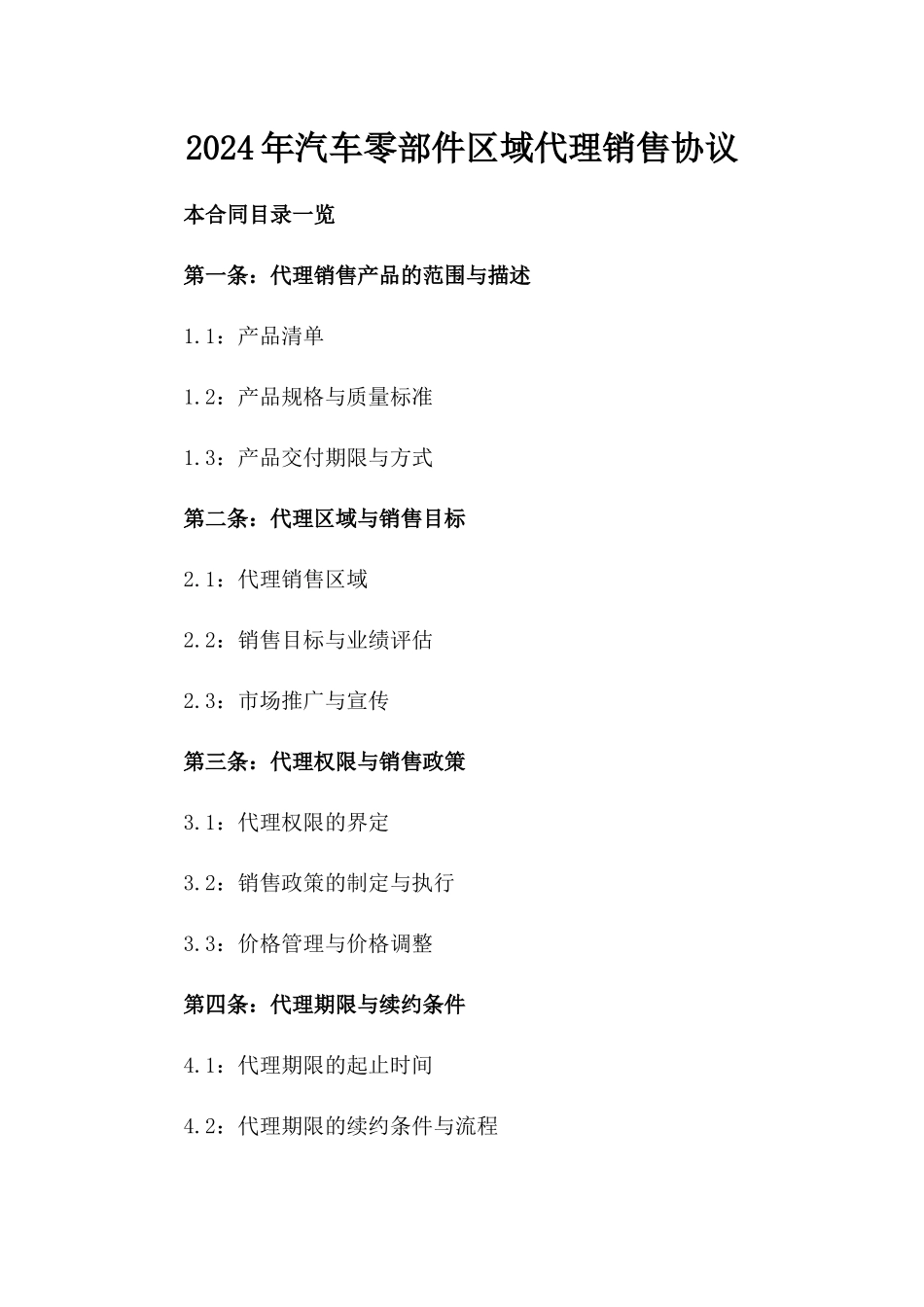 2024年汽车零部件区域代理销售协议

本合同目录一览

第一条：代理销售产品的范围与描述

1.1：产品清单

1.2：产品规格与质量标准

1.3：产品交付期限与方式

第二条：代理区域与销售目标

2.1：代理销售区域

2.2：销售目标与业绩评估

2.3：市场推广与宣传

第三条：代理权限与销售政策

3.1：代理权限的界定

3.2：销售政策的制定与执行

3.3：价格管理与价格调整

第四条：代理期限与续约条件

4.1：代理期限的起止时间

4.2：代理期限的续约条件与流程